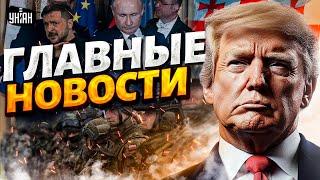 УНІАН

ГЛАВНЫЕ НОВОСТИ